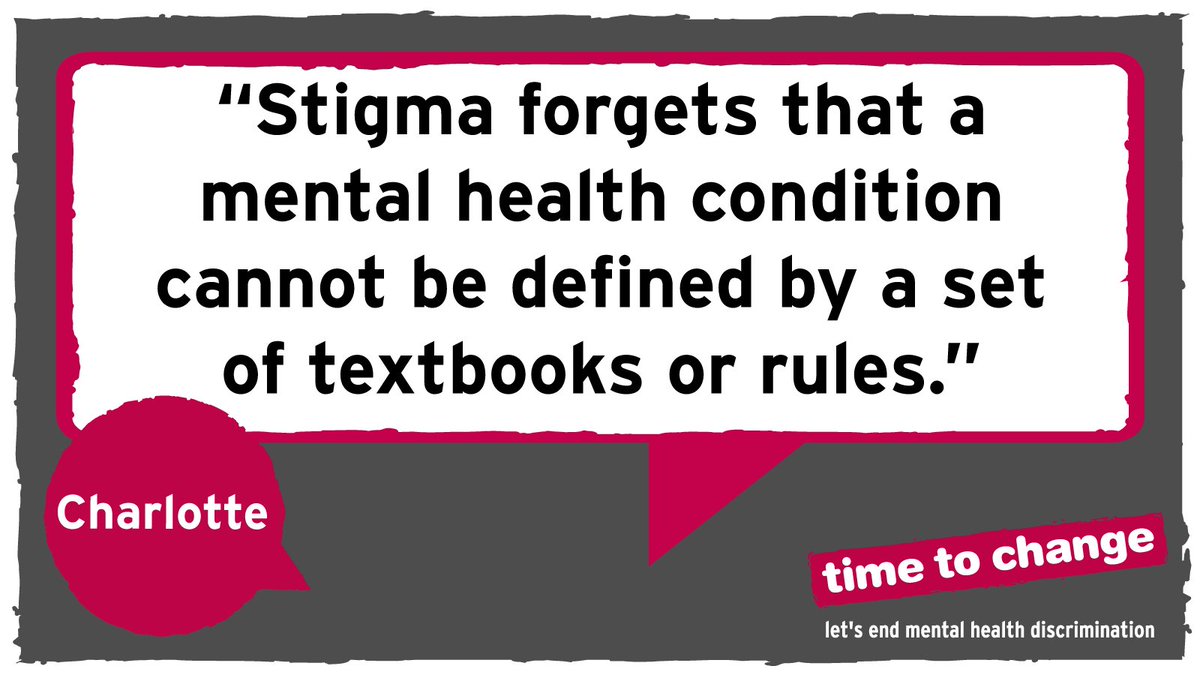 “Stigma forgets that a mental health condition cannot be defined by a set of textbooks or rules.”

Charlotte

time to change

let's end mental health discrimination